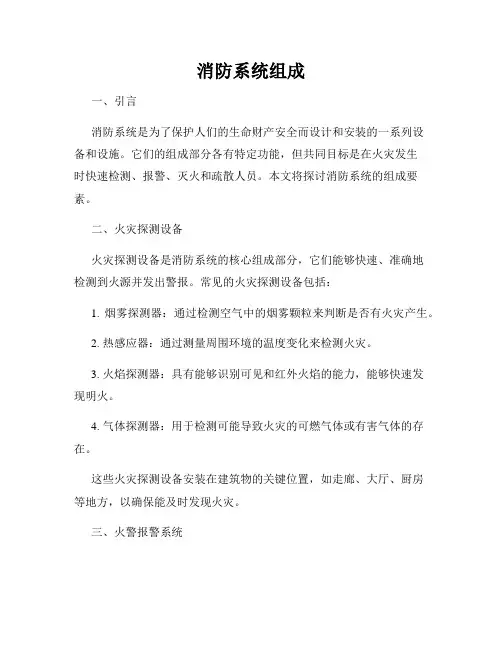 消防系统组成

一、引言

消防系统是为了保护人们的生命财产安全而设计和安装的一系列设备和设施。它们的组成部分各有特定功能，但共同目标是在火灾发生时快速检测、报警、灭火和疏散人员。本文将探讨消防系统的组成要素。

二、火灾探测设备

火灾探测设备是消防系统的核心组成部分，它们能够快速、准确地检测到火源并发出警报。常见的火灾探测设备包括：

1. 烟雾探测器：通过检测空气中的烟雾颗粒来判断是否有火灾产生。

2. 热感应器：通过测量周围环境的温度变化来检测火灾。

3. 火焰探测器：具有能够识别可见和红外火焰的能力，能够快速发现明火。

4. 气体探测器：用于检测可能导致火灾的可燃气体或有害气体的存在。

这些火灾探测设备安装在建筑物的关键位置，如走廊、大厅、厨房等地方，以确保能及时发现火灾。

三、火警报警系统